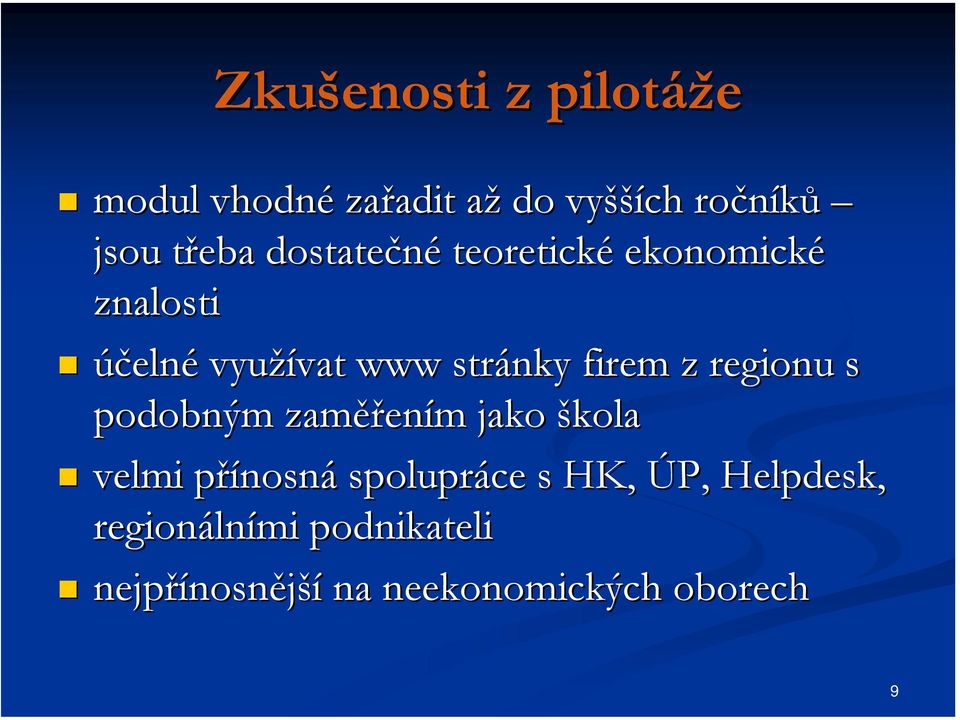 Zkušenosti z pilotáže

- modul vhodné zařadit až do vyšších ročníků – jsou třeba dostatečné teoretické ekonomické znalosti
- účelné využívat www stránky firem z regionu s podobným zaměřením jako škola
- velmi přínosná spolupráce s HK, ÚP, Helpdesk, regionálními podnikateli
- nejpřínosnější na neekonomických oborech

9